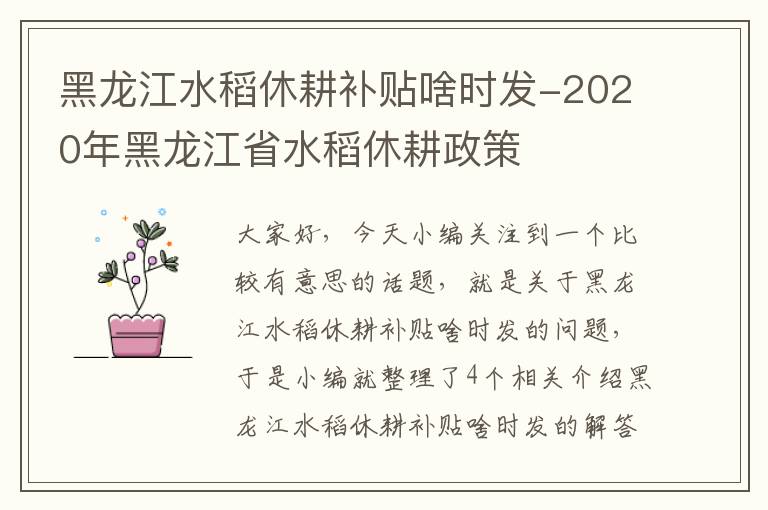 黑龙江水稻休耕补贴啥时发-2020年黑龙江省水稻休耕政策

大家好，今天小编关注到一个比较有意思的话题，就是关于黑龙江水稻休耕补贴啥时发的问题，于是小编就整理了4个相关介绍黑龙江水稻休耕补贴啥时发的解答